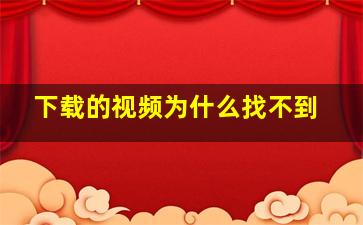 下载的视频为什么找不到